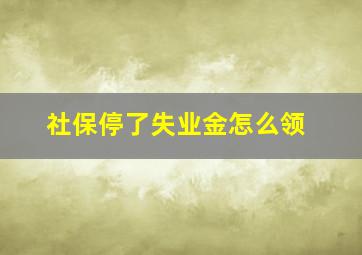 社保停了失业金怎么领